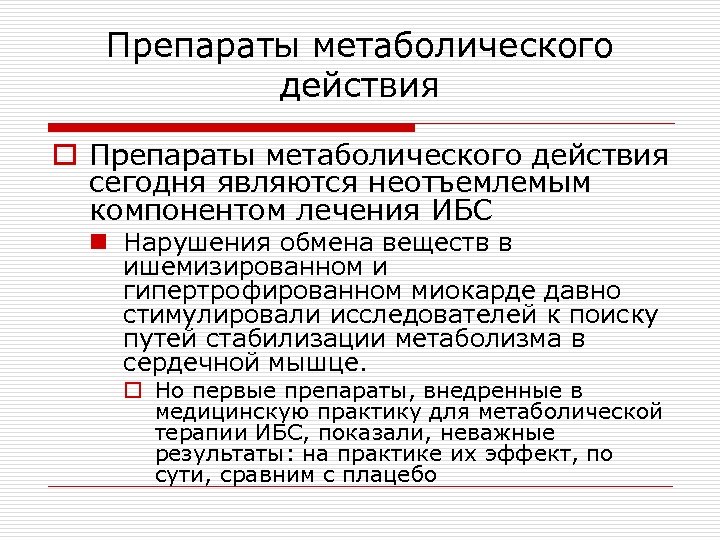 Препараты метаболического действия

Препараты метаболического действия сегодня являются неотъемлемым компонентом лечения ИБС

Нарушения обмена веществ в ишемизированном и гипертрофированном миокарде давно стимулировали исследователей к поиску путей стабилизации метаболизма в сердечной мышце.

Но первые препараты, внедренные в медицинскую практику для метаболической терапии ИБС, показали, неважные результаты: на практике их эффект, по сути, сравним с плацебо